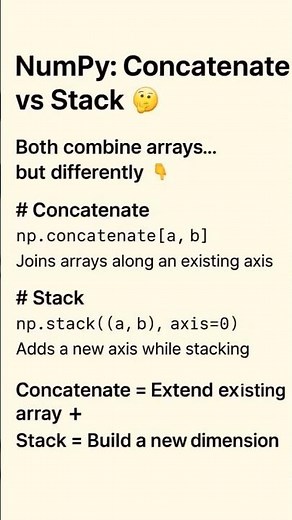 NumPy: Concatenate vs Stack 🤔

Both combine arrays... but differently 👇

# Concatenate
np.concatenate[a, b]
Joins arrays along an existing axis

# Stack
np.stack((a, b), axis=0)
Adds a new axis while stacking

Concatenate = Extend existing array +
Stack = Build a new dimension